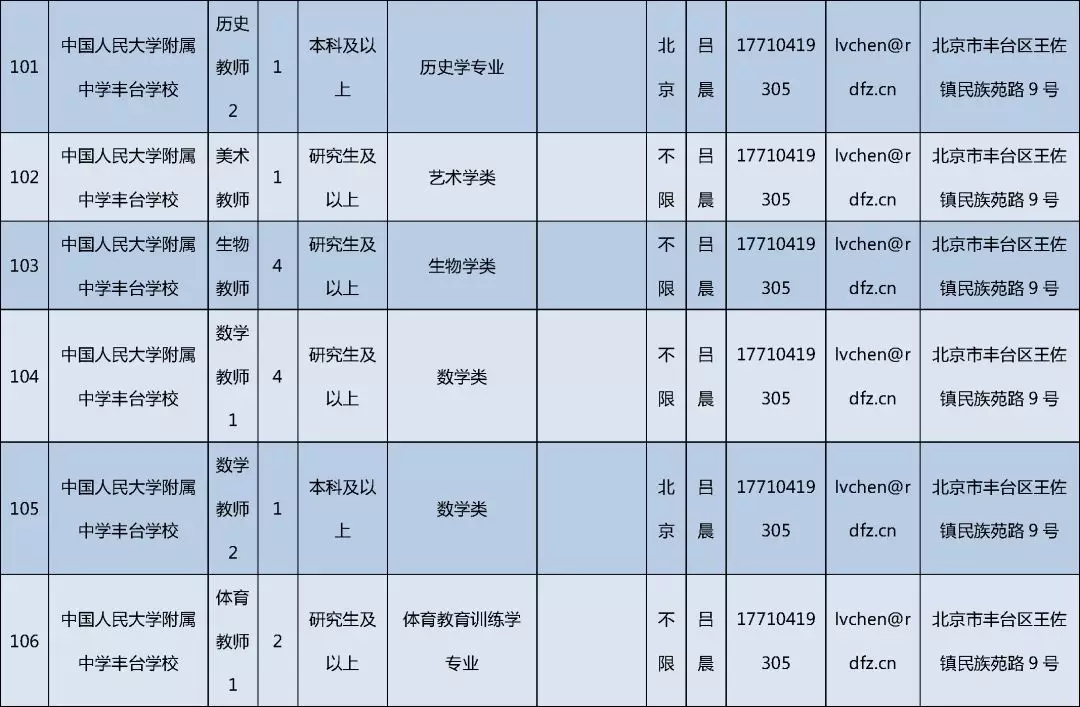 | 101 | 中国人民大学附属中学丰台学校 | 历史教师2 | 1 | 本科及以上 | 历史学专业 |  | 北京 | 吕晨 | 17710419305 | lvchen@rdfz.cn | 北京市丰台区王佐镇民族苑路9号 |
|---|---|---|---|---|---|---|---|---|---|---|---|
| 102 | 中国人民大学附属中学丰台学校 | 美术教师 | 1 | 研究生及以上 | 艺术学类 |  | 不限 | 吕晨 | 17710419305 | lvchen@rdfz.cn | 北京市丰台区王佐镇民族苑路9号 |
| 103 | 中国人民大学附属中学丰台学校 | 生物教师 | 4 | 研究生及以上 | 生物学类 |  | 不限 | 吕晨 | 17710419305 | lvchen@rdfz.cn | 北京市丰台区王佐镇民族苑路9号 |
| 104 | 中国人民大学附属中学丰台学校 | 数学教师1 | 4 | 研究生及以上 | 数学类 |  | 不限 | 吕晨 | 17710419305 | lvchen@rdfz.cn | 北京市丰台区王佐镇民族苑路9号 |
| 105 | 中国人民大学附属中学丰台学校 | 数学教师2 | 1 | 本科及以上 | 数学类 |  | 北京 | 吕晨 | 17710419305 | lvchen@rdfz.cn | 北京市丰台区王佐镇民族苑路9号 |
| 106 | 中国人民大学附属中学丰台学校 | 体育教师1 | 2 | 研究生及以上 | 体育教育训练学专业 |  | 不限 | 吕晨 | 17710419305 | lvchen@rdfz.cn | 北京市丰台区王佐镇民族苑路9号 |